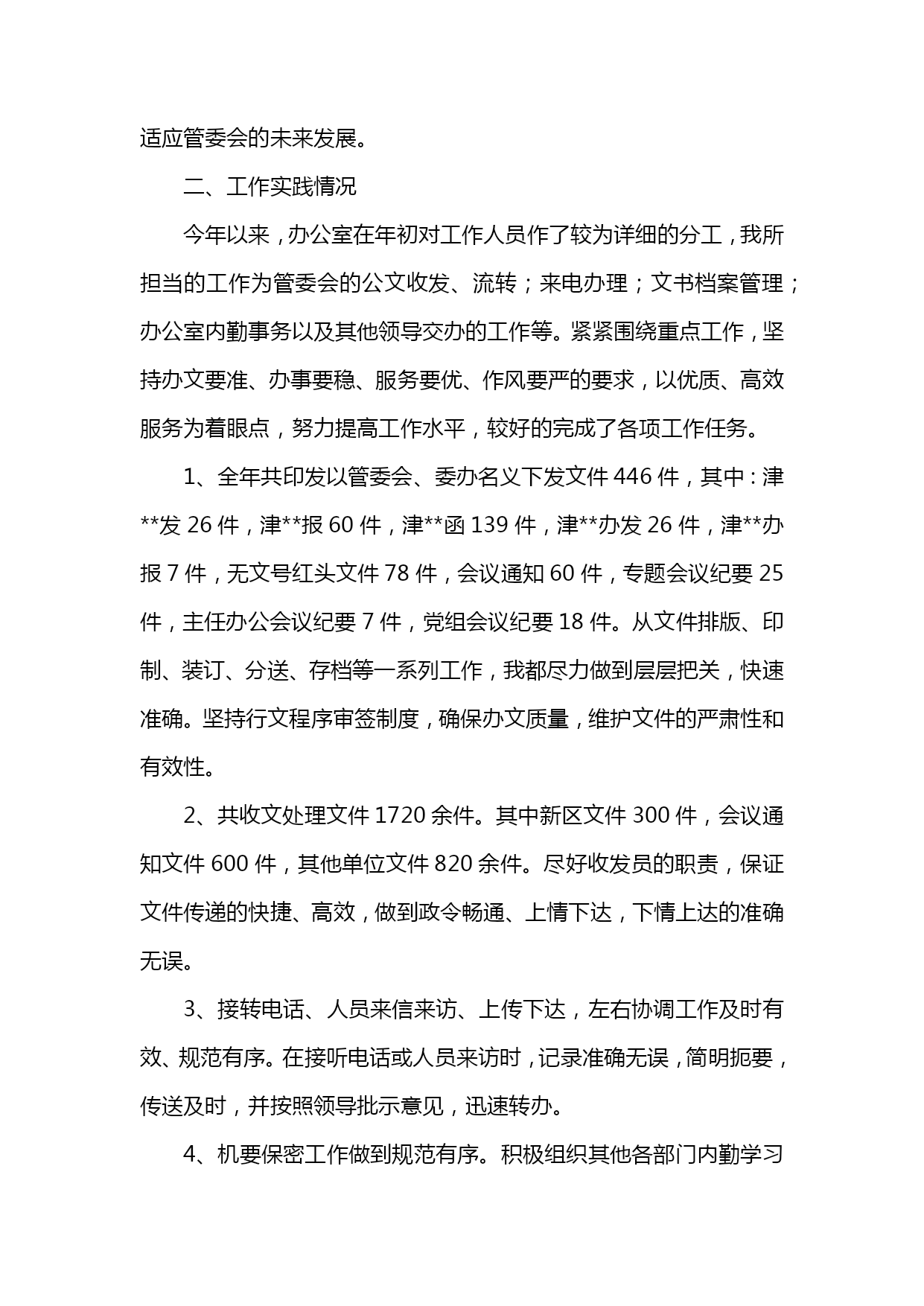 适应管委会的未来发展。

二、工作实践情况

今年以来，办公室在年初对工作人员作了较为详细的分工，我所担当的工作为管委会的公文收发、流转；来电办理；文书档案管理；办公室内勤事务以及其他领导交办的工作等。紧紧围绕重点工作，坚持办文要准、办事要稳、服务要优、作风要严的要求，以优质、高效服务为着眼点，努力提高工作水平，较好的完成了各项工作任务。

1、全年共印发以管委会、委办名义下发文件 446 件，其中：津**发 26 件，津**报 60 件，津**函 139 件，津**办发 26 件，津**办报 7 件，无文号红头文件 78 件，会议通知 60 件，专题会议纪要 25 件，主任办公会议纪要 7 件，党组会议纪要 18 件。从文件排版、印制、装订、分送、存档等一系列工作，我都尽力做到层层把关，快速准确。坚持行文程序审签制度，确保办文质量，维护文件的严肃性和有效性。

2、共收文处理文件 1720 余件。其中新区文件 300 件，会议通知文件 600 件，其他单位文件 820 余件。尽好收发员的职责，保证文件传递的快捷、高效，做到政令畅通、上情下达，下情上达的准确无误。

3、接转电话、人员来信来访、上传下达，左右协调工作及时有效、规范有序。在接听电话或人员来访时，记录准确无误，简明扼要，传送及时，并按照领导批示意见，迅速转办。

4、机要保密工作做到规范有序。积极组织其他各部门内勤学习